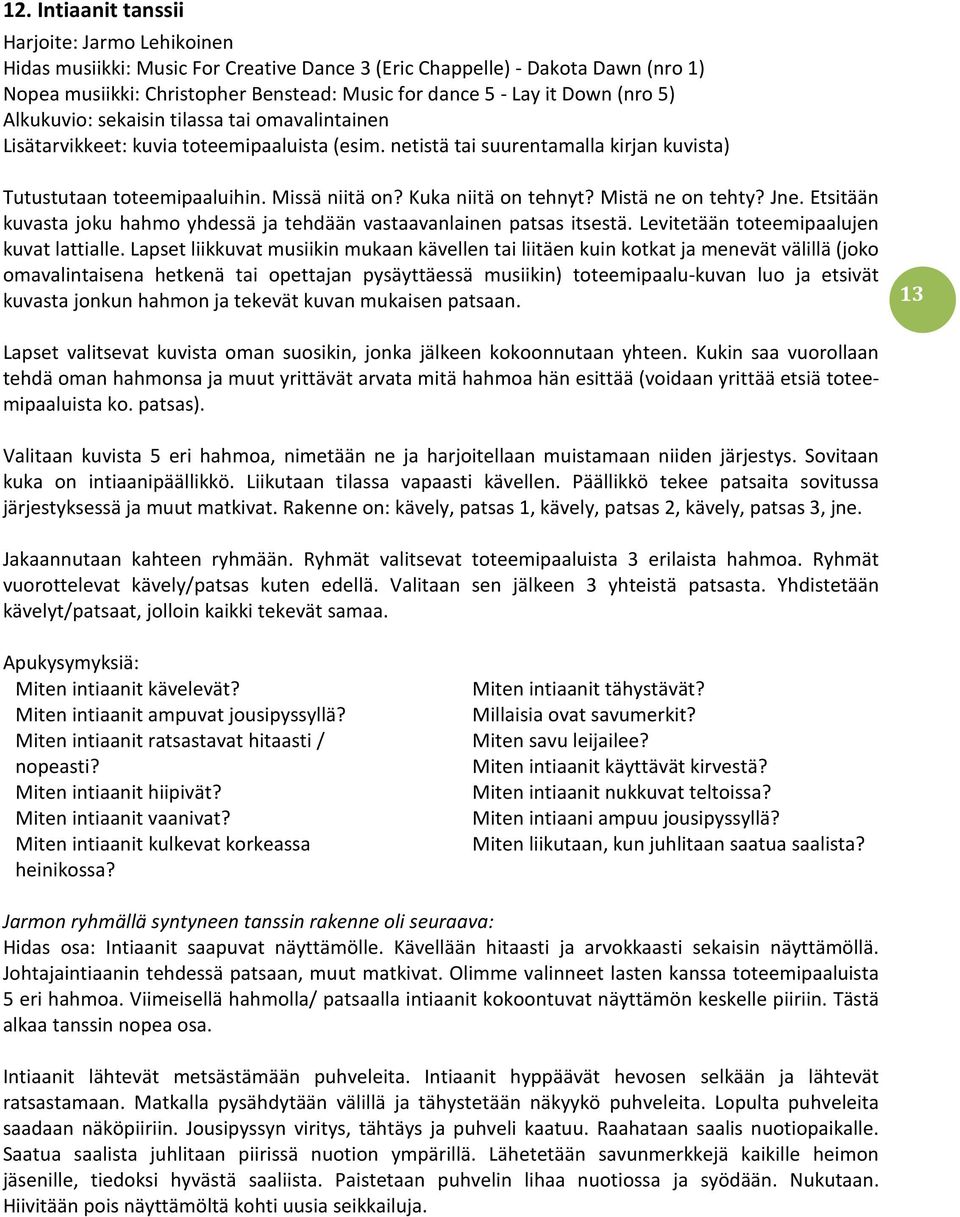 12. Intiaanit tanssii

Harjoite: Jarmo Lehikoinen
Hidas musiikki: Music For Creative Dance 3 (Eric Chappelle) - Dakota Dawn (nro 1)
Nopea musiikki: Christopher Benstead: Music for dance 5 - Lay it Down (nro 5)
Alkukuvio: sekaisin tilassa tai omavalintainen
Lisätarvikkeet: kuvia toteemipaaluista (esim. netistä tai suurentamalla kirjan kuvista)

Tutustutaan toteemipaaluihin. Missä niitä on? Kuka niitä on tehnyt? Mistä ne on tehty? Jne. Etsitään kuvasta joku hahmo yhdessä ja tehdään vastaavanlainen patsas itsestä. Levitetään toteemipaalujen kuvat lattialle. Lapset liikkuvat musiikin mukaan kävellen tai liitäen kuin kotkat ja menevät välillä (joko omavalintaisena hetkenä tai opettajan pysäyttäessä musiikin) toteemipaalu-kuvan luo ja etsivät kuvasta jonkun hahmon ja tekevät kuvan mukaisen patsaan.

13

Lapset valitsevat kuvista oman suosikin, jonka jälkeen kokoonnutaan yhteen. Kukin saa vuorollaan tehdä oman hahmonsa ja muut yrittävät arvata mitä hahmoa hän esittää (voidaan yrittää etsiä toteemipaaluista ko. patsas).

Valitaan kuvista 5 eri hahmoa, nimetään ne ja harjoitellaan muistamaan niiden järjestys. Sovitaan kuka on intiaanipäällikkö. Liikutaan tilassa vapaasti kävellen. Päällikkö tekee patsaita sovitussa järjestyksessä ja muut matkivat. Rakenne on: kävely, patsas 1, kävely, patsas 2, kävely, patsas 3, jne.

Jakaannutaan kahteen ryhmään. Ryhmät valitsevat toteemipaaluista 3 erilaista hahmoa. Ryhmät vuorottelevat kävely/patsas kuten edellä. Valitaan sen jälkeen 3 yhteistä patsasta. Yhdistetään kävelyt/patsaat, jolloin kaikki tekevät samaa.

Apukysymyksiä:
Miten intiaanit kävelevät?
Miten intiaanit ampuvat jousipyssyllä?
Miten intiaanit ratsastavat hitaasti / nopeasti?
Miten intiaanit hiipivät?
Miten intiaanit vaanivat?
Miten intiaanit kulkevat korkeassa heinikossa?

Miten intiaanit tähystävät?
Millaisia ovat savumerkit?
Miten savu leijailee?
Miten intiaanit käyttävät kirvestä?
Miten intiaanit nukkuvat teltoissa?
Miten intiaani ampuu jousipyssyllä?
Miten liikutaan, kun juhlitaan saatua saalista?

Jarmon ryhmällä syntyneen tanssin rakenne oli seuraava:
Hidas osa: Intiaanit saapuvat näyttämölle. Kävellään hitaasti ja arvokkaasti sekaisin näyttämöllä. Johtajaintiaanin tehdessä patsaan, muut matkivat. Olimme valinneet lasten kanssa toteemipaaluista 5 eri hahmoa. Viimeisellä hahmolla/ patsaalla intiaanit kokoontuvat näyttämön keskelle piiriin. Tästä alkaa tanssin nopea osa.

Intiaanit lähtevät metsästämään puhveleita. Intiaanit hyppäävät hevosen selkään ja lähtevät ratsastamaan. Matkalla pysähdytään välillä ja tähystetään näkyykö puhveleita. Lopulta puhveleita saadaan näköpiiriin. Jousipyssyn viritys, tähtäys ja puhveli kaatuu. Raahataan saalis nuotiopaikalle. Saatua saalista juhlitaan piirissä nuotion ympärillä. Lähetetään savunmerkkejä kaikille heimon jäsenille, tiedoksi hyvästä saaliista. Paistetaan puhvelin lihaa nuotiossa ja syödään. Nukutaan. Hiivitään pois näyttämöltä kohti uusia seikkailuja.